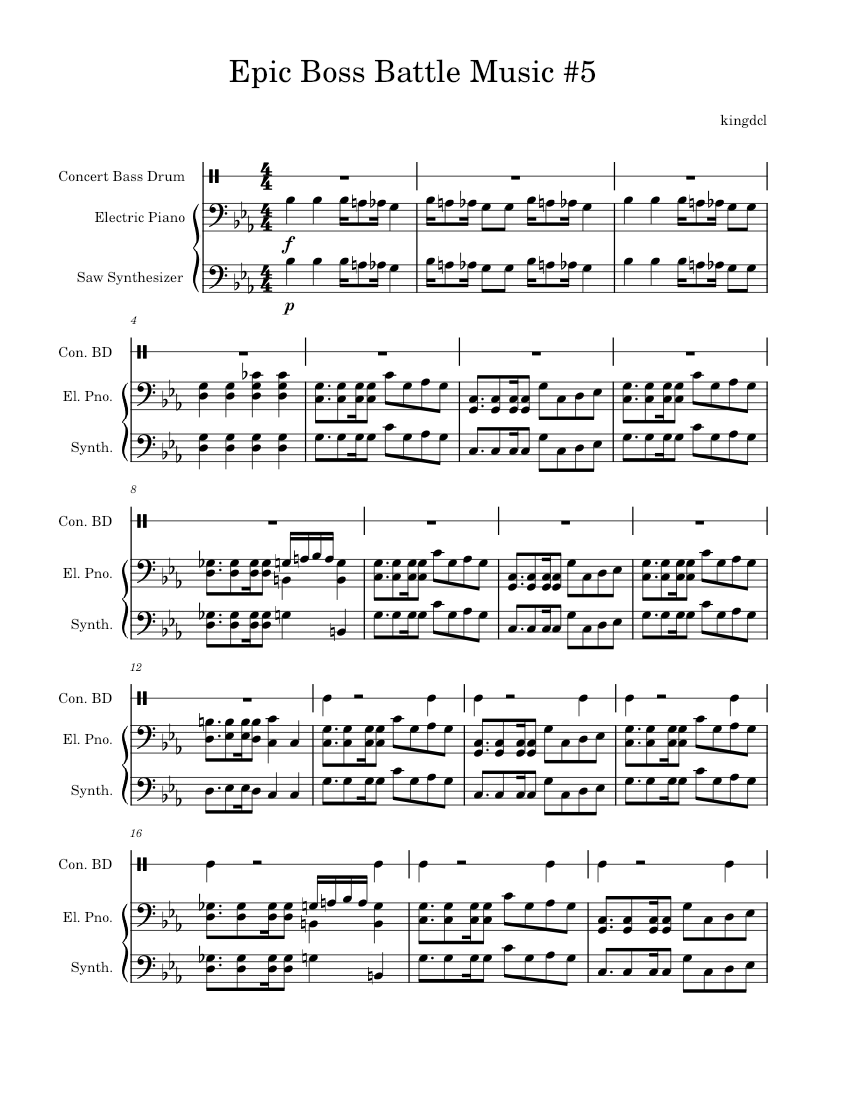 Epic Boss Battle Music #5

kingdcl

Concert Bass Drum

Electric Piano

Saw Synthesizer

f

p

4

Con. BD

El. Pno.

Synth.

8

Con. BD

El. Pno.

Synth.

12

Con. BD

El. Pno.

Synth.

16

Con. BD

El. Pno.

Synth.